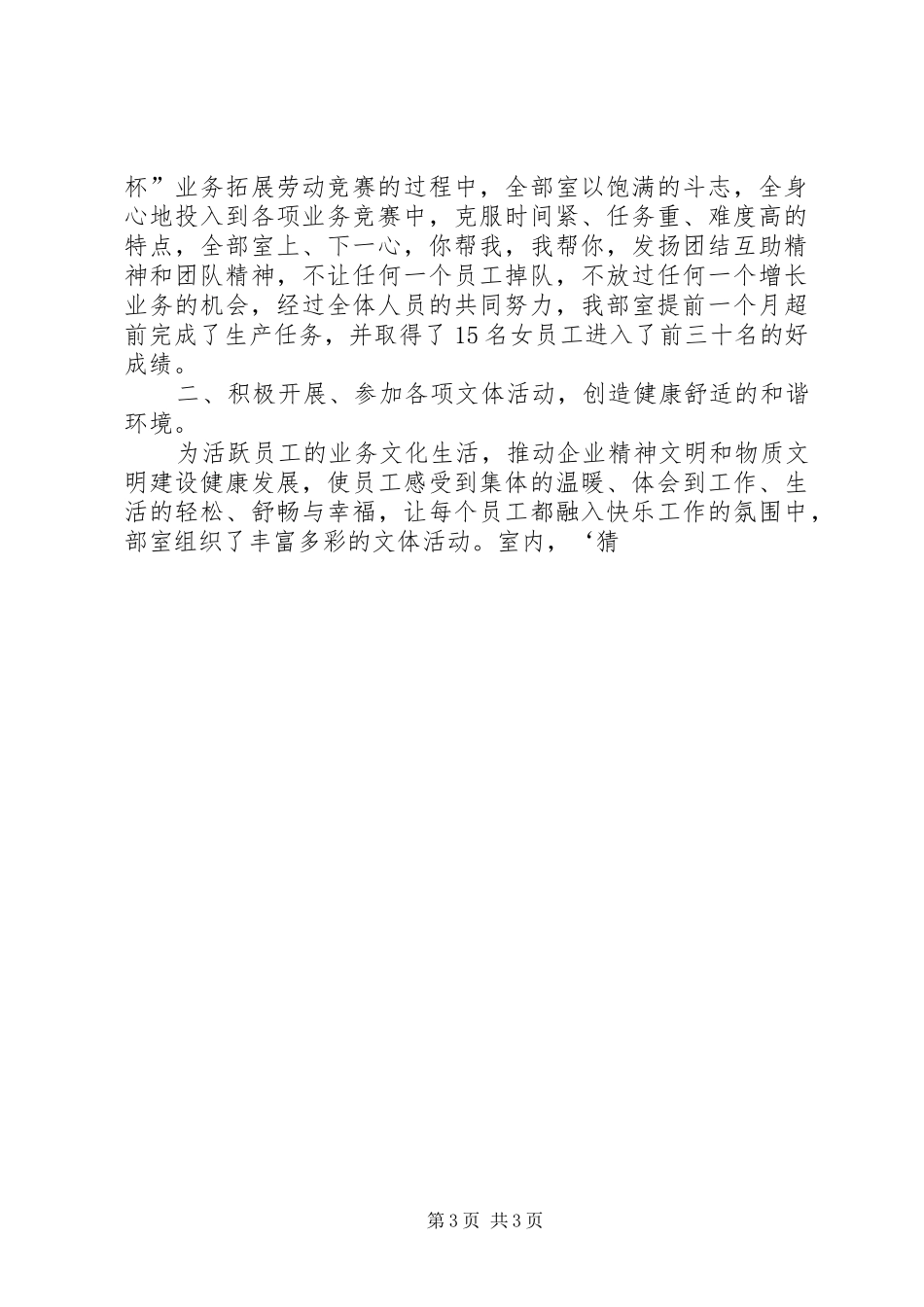 杯”业务拓展劳动竞赛的过程中，全部室以饱满的斗志，全身心地投入到各项业务竞赛中，克服时间紧、任务重、难度高的特点，全部室上、下一心，你帮我，我帮你，发扬团结互助精神和团队精神，不让任何一个员工掉队，不放过任何一个增长业务的机会，经过全体人员的共同努力，我部室提前一个月超前完成了生产任务，并取得了15名女员工进入了前三十名的好成绩。

二、积极开展、参加各项文体活动，创造健康舒适的和谐环境。

为活跃员工的业务文化生活，推动企业精神文明和物质文明建设健康发展，使员工感受到集体的温暖、体会到工作、生活的轻松、舒畅与幸福，让每个员工都融入快乐工作的氛围中，部室组织了丰富多彩的文体活动。室内，‘猜

第3页 共3页